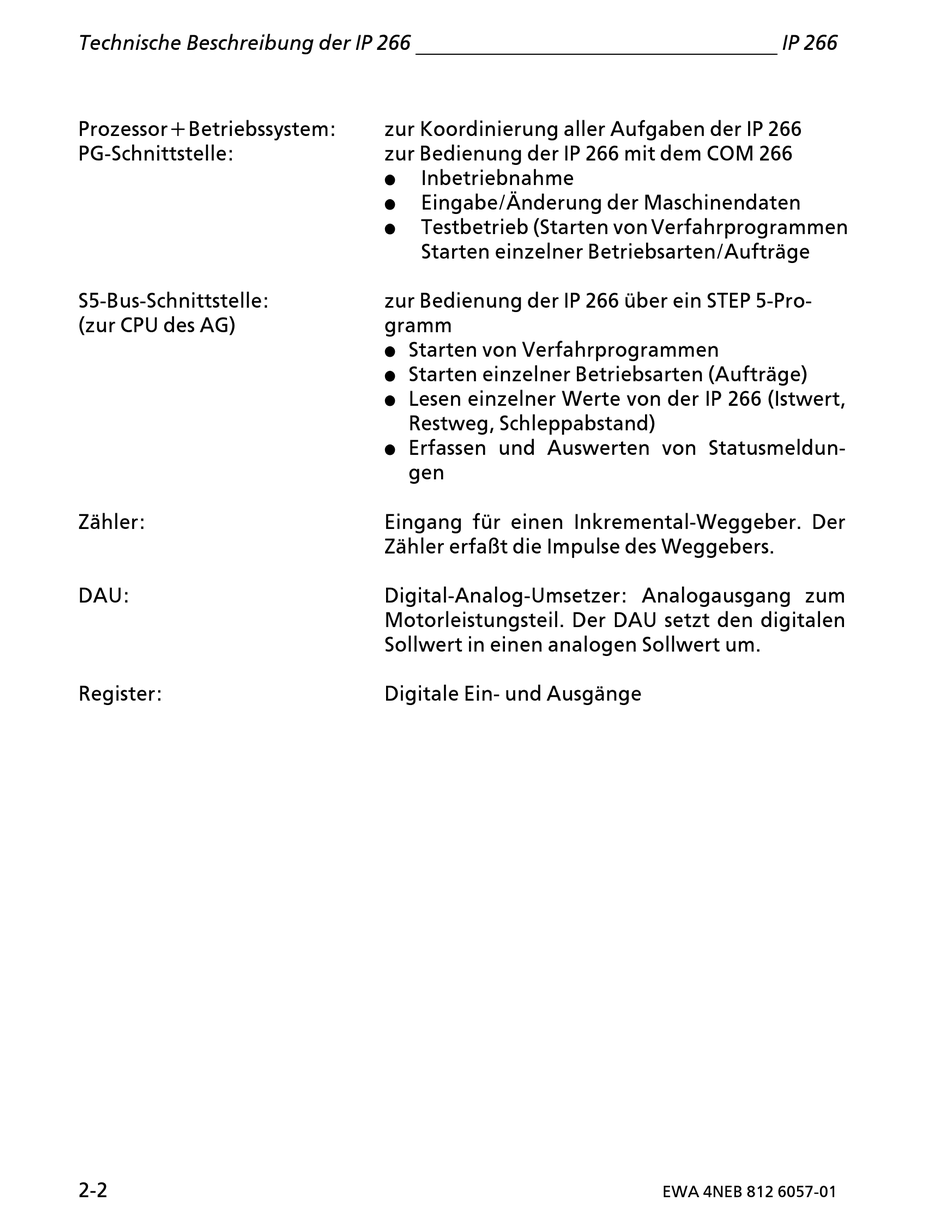 Technische Beschreibung der IP 266 IP 266

Prozessor + Betriebssystem: zur Koordinierung aller Aufgaben der IP 266

PG-Schnittstelle: zur Bedienung der IP 266 mit dem COM 266
● Inbetriebnahme
● Eingabe/Änderung der Maschinendaten
● Testbetrieb (Starten von Verfahrprogrammen Starten einzelner Betriebsarten/Aufträge

S5-Bus-Schnittstelle: (zur CPU des AG) zur Bedienung der IP 266 über ein STEP 5-Programm
● Starten von Verfahrprogrammen
● Starten einzelner Betriebsarten (Aufträge)
● Lesen einzelner Werte von der IP 266 (Istwert, Restweg, Schleppabstand)
● Erfassen und Auswerten von Statusmeldungen

Zähler: Eingang für einen Inkremental-Weggeber. Der Zähler erfaßt die Impulse des Weggebers.

DAU: Digital-Analog-Umsetzer: Analogausgang zum Motorleistungsteil. Der DAU setzt den digitalen Sollwert in einen analogen Sollwert um.

Register: Digitale Ein- und Ausgänge

2-2 EWA 4NEB 812 6057-01